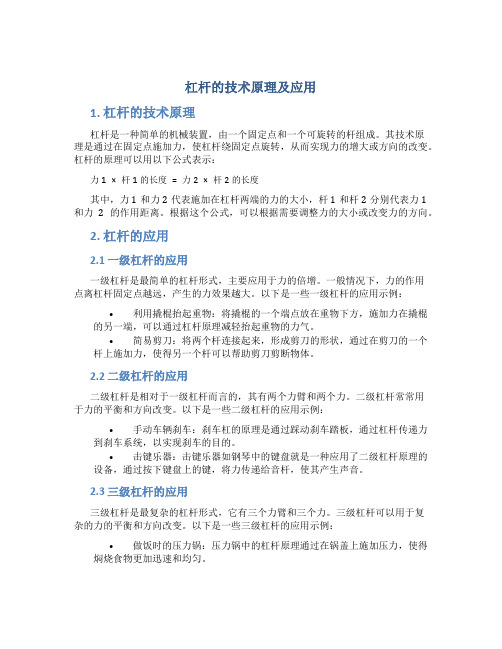 杠杆的技术原理及应用

1. 杠杆的技术原理

杠杆是一种简单的机械装置，由一个固定点和一个可旋转的杆组成。其技术原理是通过在固定点施加力，使杠杆绕固定点旋转，从而实现力的增大或方向的改变。杠杆的原理可以用以下公式表示：

力 1 × 杆 1 的长度 = 力 2 × 杆 2 的长度

其中，力 1 和力 2 代表施加在杠杆两端的力的大小，杆 1 和杆 2 分别代表力 1 和力 2 的作用距离。根据这个公式，可以根据需要调整力的大小或改变力的方向。

2. 杠杆的应用

2.1 一级杠杆的应用

一级杠杆是最简单的杠杆形式，主要应用于力的倍增。一般情况下，力的作用点离杠杆固定点越远，产生的力效果越大。以下是一些一级杠杆的应用示例：

• 利用撬棍抬起重物：将撬棍的一个端点放在重物下方，施加力在撬棍的另一端，可以通过杠杆原理减轻抬起重物的力气。
• 简易剪刀：将两个杆连接起来，形成剪刀的形状，通过在剪刀的一个杆上施加力，使得另一个杆可以帮助剪刀剪断物体。

2.2 二级杠杆的应用

二级杠杆是相对于一级杠杆而言的，其有两个力臂和两个力。二级杠杆常常用于力的平衡和方向改变。以下是一些二级杠杆的应用示例：

• 手动车辆刹车：刹车杠的原理是通过踩动刹车踏板，通过杠杆传递力到刹车系统，以实现刹车的目的。
• 击键乐器：击键乐器如钢琴中的键盘就是一种应用了二级杠杆原理的设备，通过按下键盘上的键，将力传递给音杆，使其产生声音。

2.3 三级杠杆的应用

三级杠杆是最复杂的杠杆形式，它有三个力臂和三个力。三级杠杆可以用于复杂的力的平衡和方向改变。以下是一些三级杠杆的应用示例：

• 做饭时的压力锅：压力锅中的杠杆原理通过在锅盖上施加压力，使得焖烧食物更加迅速和均匀。